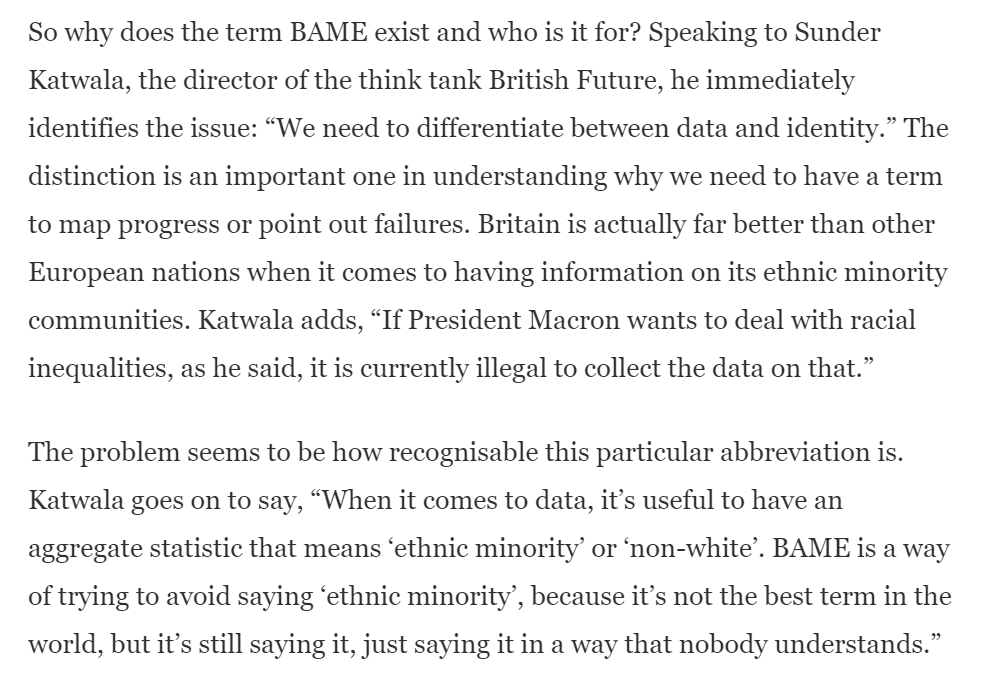 So why does the term BAME exist and who is it for? Speaking to Sunder Katwala, the director of the think tank British Future, he immediately identifies the issue: “We need to differentiate between data and identity.” The distinction is an important one in understanding why we need to have a term to map progress or point out failures. Britain is actually far better than other European nations when it comes to having information on its ethnic minority communities. Katwala adds, “If President Macron wants to deal with racial inequalities, as he said, it is currently illegal to collect the data on that.”

The problem seems to be how recognisable this particular abbreviation is. Katwala goes on to say, “When it comes to data, it’s useful to have an aggregate statistic that means ‘ethnic minority’ or ‘non-white’. BAME is a way of trying to avoid saying ‘ethnic minority’, because it’s not the best term in the world, but it’s still saying it, just saying it in a way that nobody understands.”